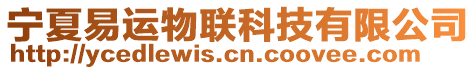 宁夏易运物联科技有限公司
http://ycedlewis.cn.coovee.com